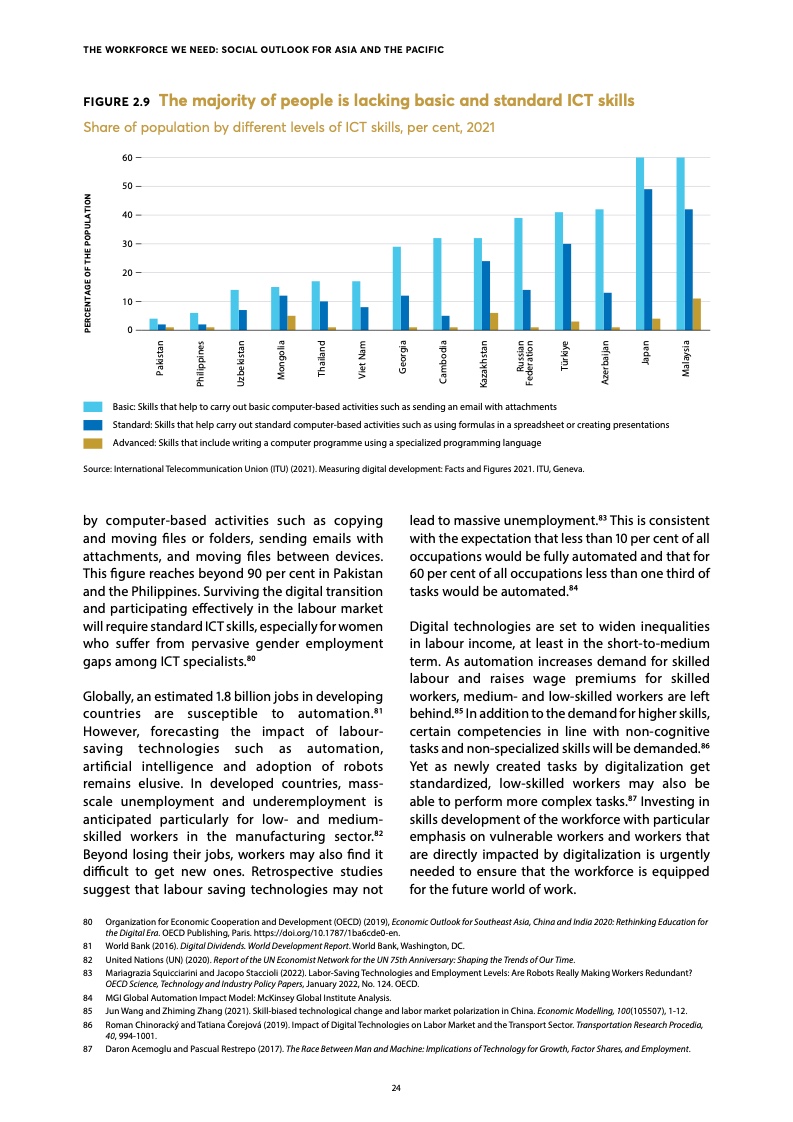 THE WORKFORCE WE NEED: SOCIAL OUTLOOK FOR ASIA AND THE PACIFIC

FIGURE 2.9 The majority of people is lacking basic and standard ICT skills

Share of population by different levels of ICT skills, per cent, 2021

PERCENTAGE OF THE POPULATION

60
50
40
30
20
10
0

Pakistan
Philippines
Uzbekistan
Mongolia
Thailand
Viet Nam
Georgia
Cambodia
Kazakhstan
Russian Federation
Türkiye
Azerbaijan
Japan
Malaysia

Basic: Skills that help to carry out basic computer-based activities such as sending an email with attachments

Standard: Skills that help carry out standard computer-based activities such as using formulas in a spreadsheet or creating presentations

Advanced: Skills that include writing a computer programme using a specialized programming language

Source: International Telecommunication Union (ITU) (2021). Measuring digital development: Facts and Figures 2021. ITU, Geneva.

by computer-based activities such as copying and moving files or folders, sending emails with attachments, and moving files between devices. This figure reaches beyond 90 per cent in Pakistan and the Philippines. Surviving the digital transition and participating effectively in the labour market will require standard ICT skills, especially for women who suffer from pervasive gender employment gaps among ICT specialists.$^{80}$

Globally, an estimated 1.8 billion jobs in developing countries are susceptible to automation.$^{81}$ However, forecasting the impact of labour-saving technologies such as automation, artificial intelligence and adoption of robots remains elusive. In developed countries, mass-scale unemployment and underemployment is anticipated particularly for low- and medium-skilled workers in the manufacturing sector.$^{82}$ Beyond losing their jobs, workers may also find it difficult to get new ones. Retrospective studies suggest that labour saving technologies may not lead to massive unemployment.$^{83}$ This is consistent with the expectation that less than 10 per cent of all occupations would be fully automated and that for 60 per cent of all occupations less than one third of tasks would be automated.$^{84}$

Digital technologies are set to widen inequalities in labour income, at least in the short-to-medium term. As automation increases demand for skilled labour and raises wage premiums for skilled workers, medium- and low-skilled workers are left behind.$^{85}$ In addition to the demand for higher skills, certain competencies in line with non-cognitive tasks and non-specialized skills will be demanded.$^{86}$ Yet as newly created tasks by digitalization get standardized, low-skilled workers may also be able to perform more complex tasks.$^{87}$ Investing in skills development of the workforce with particular emphasis on vulnerable workers and workers that are directly impacted by digitalization is urgently needed to ensure that the workforce is equipped for the future world of work.

80 Organization for Economic Cooperation and Development (OECD) (2019), Economic Outlook for Southeast Asia, China and India 2020: Rethinking Education for the Digital Era. OECD Publishing, Paris. https://doi.org/10.1787/1ba6cde0-en.
81 World Bank (2016). Digital Dividends. World Development Report. World Bank, Washington, DC.
82 United Nations (UN) (2020). Report of the UN Economist Network for the UN 75th Anniversary: Shaping the Trends of Our Time.
83 Mariagrazia Squicciarini and Jacopo Staccioli (2022). Labor-Saving Technologies and Employment Levels: Are Robots Really Making Workers Redundant? OECD Science, Technology and Industry Policy Papers, January 2022, No. 124. OECD.
84 MGI Global Automation Impact Model: McKinsey Global Institute Analysis.
85 Jun Wang and Zhiming Zhang (2021). Skill-biased technological change and labor market polarization in China. Economic Modelling, 100(105507), 1-12.
86 Roman Chinoracký and Tatiana Čorejová (2019). Impact of Digital Technologies on Labor Market and the Transport Sector. Transportation Research Procedia, 40, 994-1001.
87 Daron Acemoglu and Pascual Restrepo (2017). The Race Between Man and Machine: Implications of Technology for Growth, Factor Shares, and Employment.

24